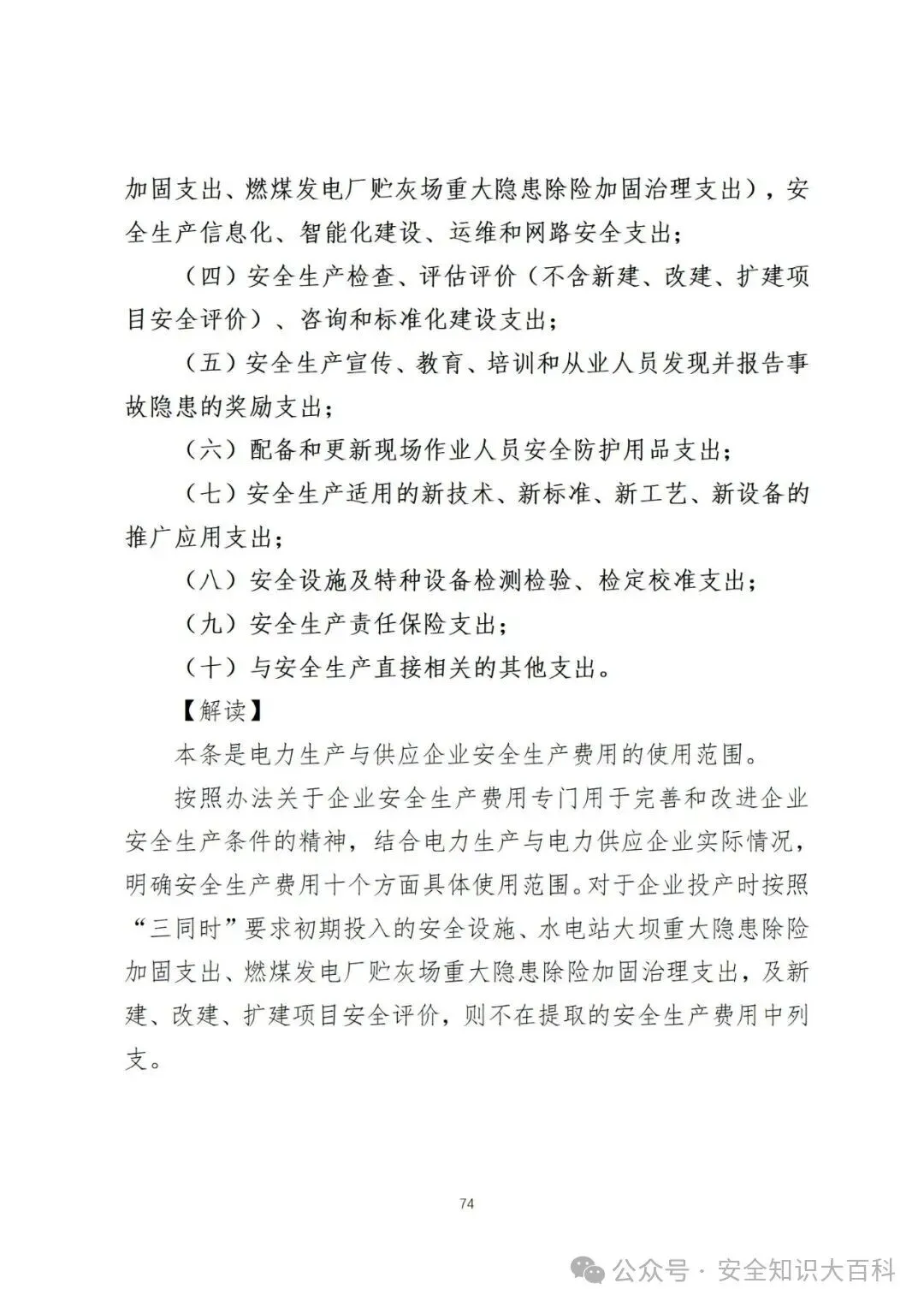 加固支出、燃煤发电厂贮灰场重大隐患除险加固治理支出），安全生产信息化、智能化建设、运维和网路安全支出；

（四）安全生产检查、评估评价（不含新建、改建、扩建项目安全评价）、咨询和标准化建设支出；

（五）安全生产宣传、教育、培训和从业人员发现并报告事故隐患的奖励支出；

（六）配备和更新现场作业人员安全防护用品支出；

（七）安全生产适用的新技术、新标准、新工艺、新设备的推广应用支出；

（八）安全设施及特种设备检测检验、检定校准支出；

（九）安全生产责任保险支出；

（十）与安全生产直接相关的其他支出。

【解读】

本条是电力生产与供应企业安全生产费用的使用范围。

按照办法关于企业安全生产费用专门用于完善和改进企业安全生产条件的精神，结合电力生产与电力供应企业实际情况，明确安全生产费用十个方面具体使用范围。对于企业投产时按照“三同时”要求初期投入的安全设施、水电站大坝重大隐患除险加固支出、燃煤发电厂贮灰场重大隐患除险加固治理支出，及新建、改建、扩建项目安全评价，则不在提取的安全生产费用中列支。

74

公众号 · 安全知识大百科